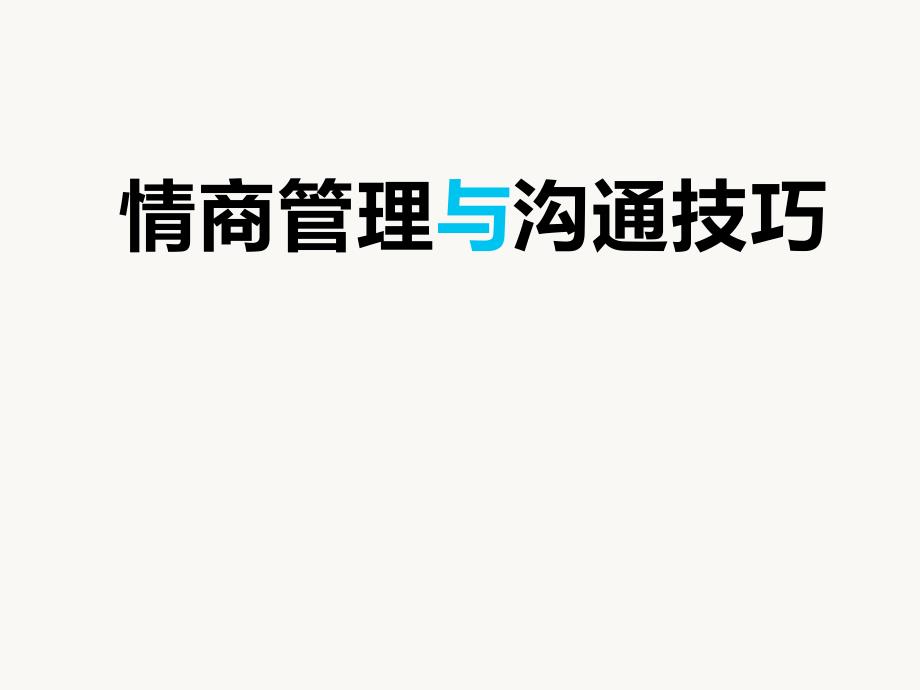 情商管理与沟通技巧